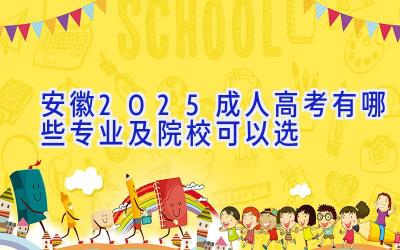 SCHOOL

安徽2025成人高考有哪些专业及院校可以选